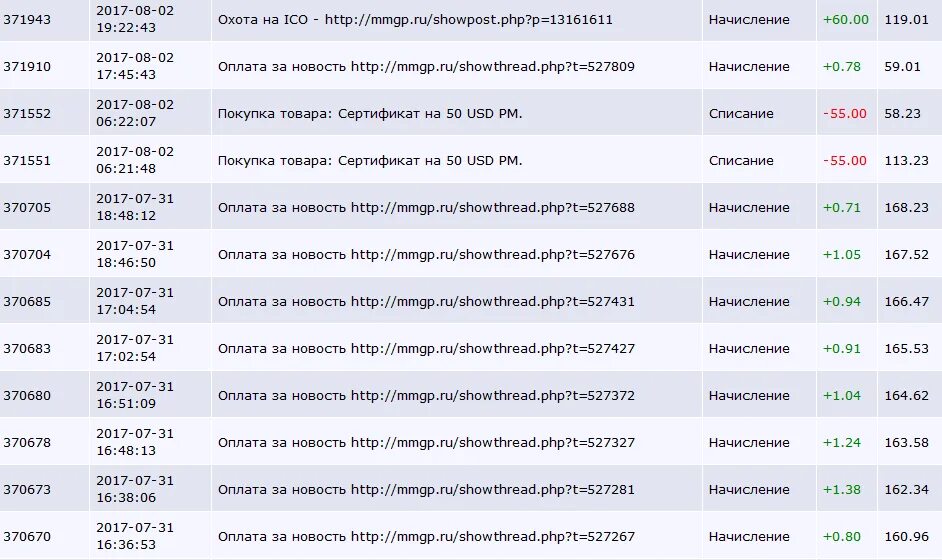 | | | | | | |
|---|---|---|---|---|---|
| 371943 | 2017-08-02 19:22:43 | Охота на ICO - http://mmgp.ru/showpost.php?p=13161611 | Начисление | +60.00 | 119.01 |
| 371910 | 2017-08-02 17:45:43 | Оплата за новость http://mmgp.ru/showthread.php?t=527809 | Начисление | +0.78 | 59.01 |
| 371552 | 2017-08-02 06:22:07 | Покупка товара: Сертификат на 50 USD PM. | Списание | -55.00 | 58.23 |
| 371551 | 2017-08-02 06:21:48 | Покупка товара: Сертификат на 50 USD PM. | Списание | -55.00 | 113.23 |
| 370705 | 2017-07-31 18:48:12 | Оплата за новость http://mmgp.ru/showthread.php?t=527688 | Начисление | +0.71 | 168.23 |
| 370704 | 2017-07-31 18:46:50 | Оплата за новость http://mmgp.ru/showthread.php?t=527676 | Начисление | +1.05 | 167.52 |
| 370685 | 2017-07-31 17:04:54 | Оплата за новость http://mmgp.ru/showthread.php?t=527431 | Начисление | +0.94 | 166.47 |
| 370683 | 2017-07-31 17:02:54 | Оплата за новость http://mmgp.ru/showthread.php?t=527427 | Начисление | +0.91 | 165.53 |
| 370680 | 2017-07-31 16:51:09 | Оплата за новость http://mmgp.ru/showthread.php?t=527372 | Начисление | +1.04 | 164.62 |
| 370678 | 2017-07-31 16:48:13 | Оплата за новость http://mmgp.ru/showthread.php?t=527327 | Начисление | +1.24 | 163.58 |
| 370673 | 2017-07-31 16:38:06 | Оплата за новость http://mmgp.ru/showthread.php?t=527281 | Начисление | +1.38 | 162.34 |
| 370670 | 2017-07-31 16:36:53 | Оплата за новость http://mmgp.ru/showthread.php?t=527267 | Начисление | +0.80 | 160.96 |